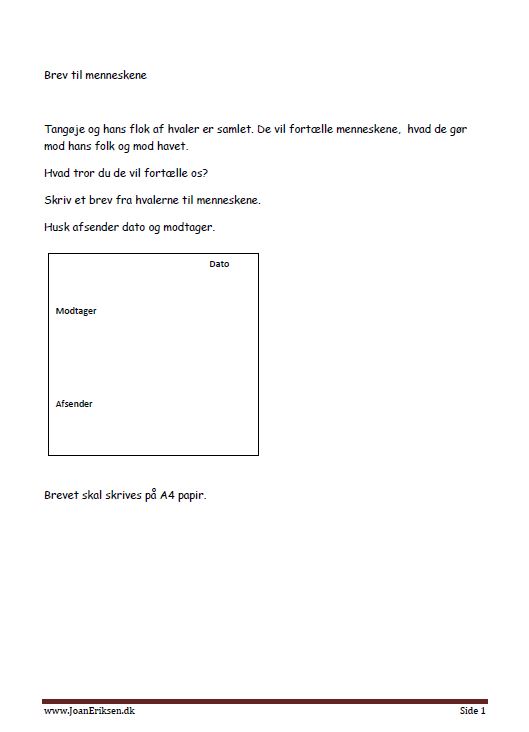 Brev til menneskene

Tangøje og hans flok af hvaler er samlet. De vil fortælle menneskene, hvad de gør mod hans folk og mod havet.

Hvad tror du de vil fortælle os?

Skriv et brev fra hvalerne til menneskene.

Husk afsender dato og modtager.

Dato

Modtager

Afsender

Brevet skal skrives på A4 papir.

www.JoanEriksen.dk

Side 1